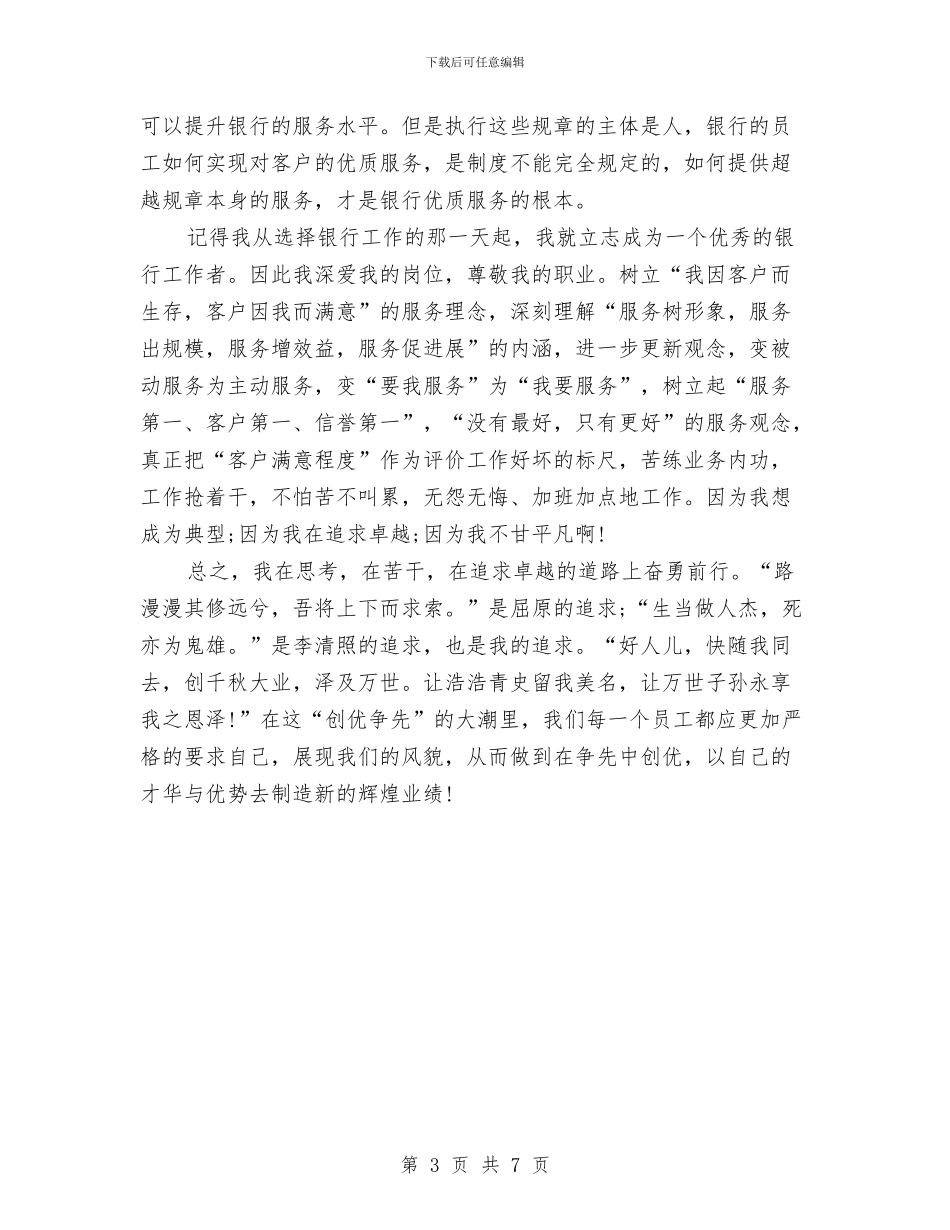 下载后可任意编辑

可以提升银行的服务水平。但是执行这些规章的主体是人，银行的员工如何实现对客户的优质服务，是制度不能完全规定的，如何提供超越规章本身的服务，才是银行优质服务的根本。

记得我从选择银行工作的那一天起，我就立志成为一个优秀的银行工作者。因此我深爱我的岗位，尊敬我的职业。树立“我因客户而生存，客户因我而满意”的服务理念，深刻理解“服务树形象，服务出规模，服务增效益，服务促进展”的内涵，进一步更新观念，变被动服务为主动服务，变“要我服务”为“我要服务”，树立起“服务第一、客户第一、信誉第一”，“没有最好，只有更好”的服务观念，真正把“客户满意程度”作为评价工作好坏的标尺，苦练业务内功，工作抢着干，不怕苦不叫累，无怨无悔、加班加点地工作。因为我想成为典型;因为我在追求卓越;因为我不甘平凡啊!

总之，我在思考，在苦干，在追求卓越的道路上奋勇前行。“路漫漫其修远兮，吾将上下而求索。”是屈原的追求;“生当做人杰，死亦为鬼雄。”是李清照的追求，也是我的追求。“好人儿，快随我同去，创千秋大业，泽及万世。让浩浩青史留我美名，让万世子孙永享我之恩泽!”在这“创优争先”的大潮里，我们每一个员工都应更加严格的要求自己，展现我们的风貌，从而做到在争先中创优，以自己的才华与优势去制造新的辉煌业绩!

第 3 页 共 7 页